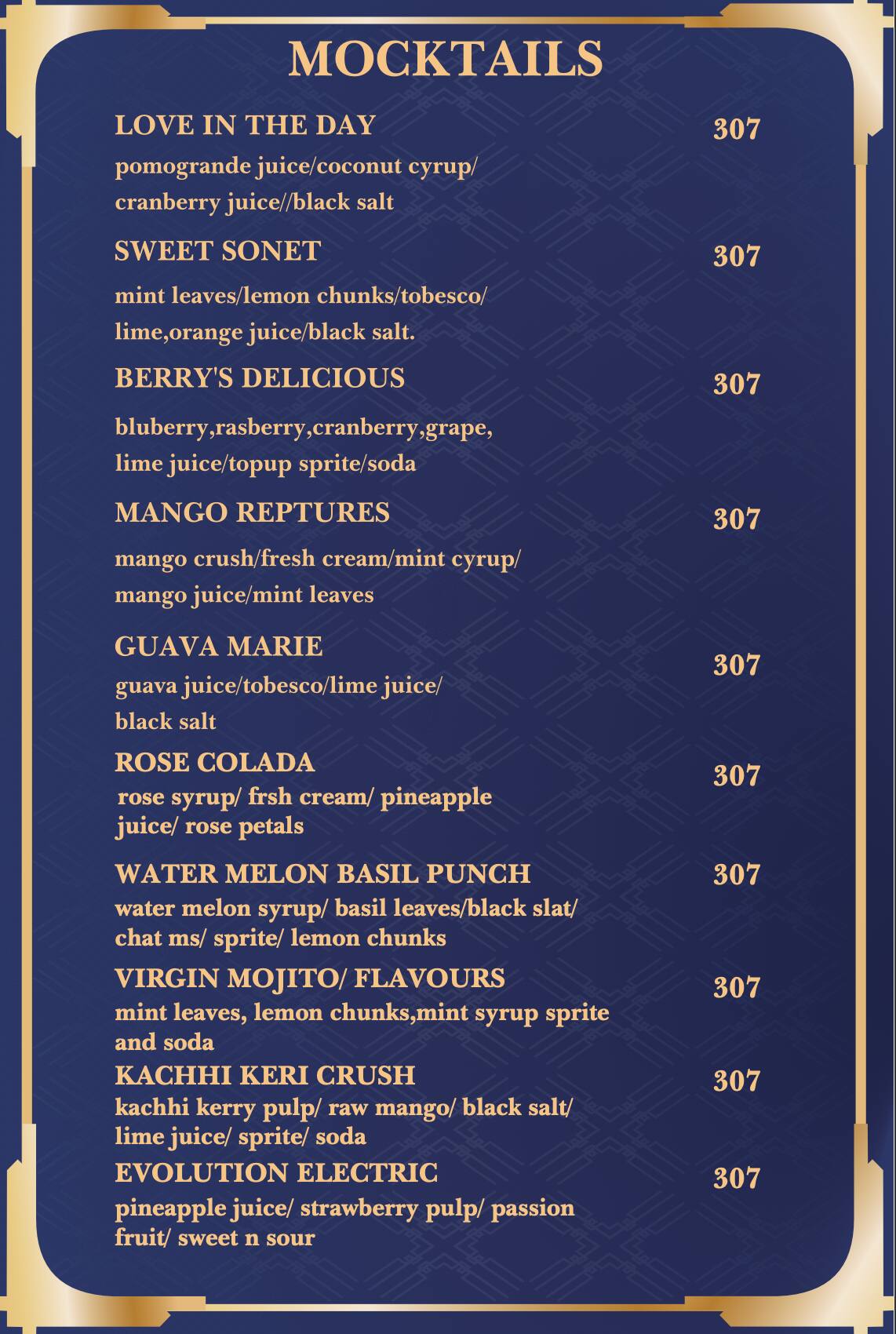 MOCKTAILS

LOVE IN THE DAY 307
pomogrande juice/coconut cyrup/ cranberry juice//black salt

SWEET SONET 307
mint leaves/lemon chunks/tobesco/ lime,orange juice/black salt.

BERRY'S DELICIOUS 307
bluberry,rasberry,cranberry,grape, lime juice/topup sprite/soda

MANGO REPTURES 307
mango crush/fresh cream/mint cyrup/ mango juice/mint leaves

GUAVA MARIE 307
guava juice/tobesco/lime juice/ black salt

ROSE COLADA 307
rose syrup/ frsh cream/ pineapple juice/ rose petals

WATER MELON BASIL PUNCH 307
water melon syrup/ basil leaves/black slat/ chat ms/ sprite/ lemon chunks

VIRGIN MOJITO/ FLAVOURS 307
mint leaves, lemon chunks,mint syrup sprite and soda

KACHHI KERI CRUSH 307
kachhi kerry pulp/ raw mango/ black salt/ lime juice/ sprite/ soda

EVOLUTION ELECTRIC 307
pineapple juice/ strawberry pulp/ passion fruit/ sweet n sour